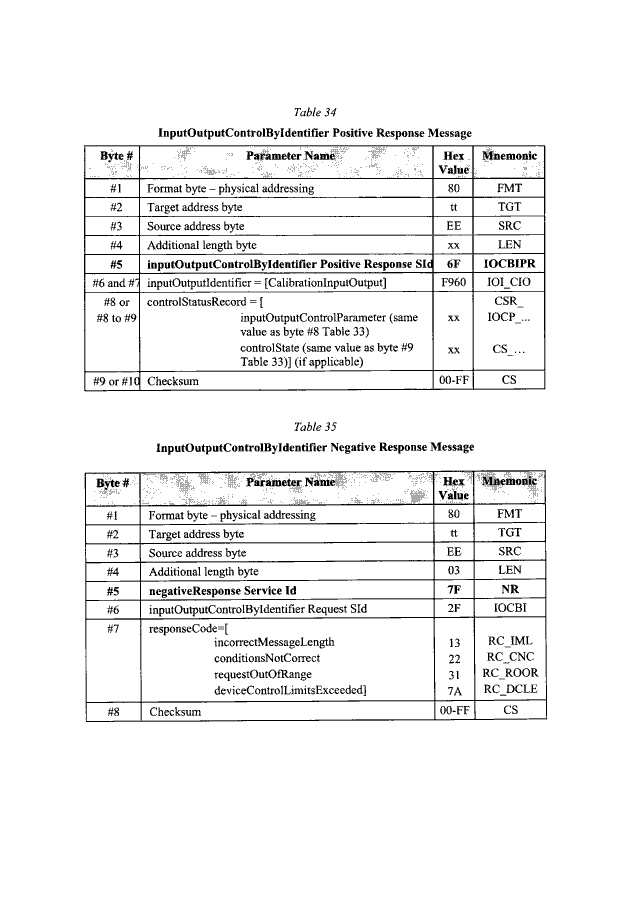 Table 34

InputOutputControlByIdentifier Positive Response Message

| Byte # | Parameter Name | Hex Value | Mnemonic |
|---|---|---|---|
| #1 | Format byte – physical addressing | 80 | FMT |
| #2 | Target address byte | tt | TGT |
| #3 | Source address byte | EE | SRC |
| #4 | Additional length byte | xx | LEN |
| #5 | inputOutputControlByIdentifier Positive Response SId | 6F | IOCBIPR |
| #6 and #7 | inputOutputIdentifier = [CalibrationInputOutput] | F960 | IOI_CIO |
| #8 or #8 to #9 | controlStatusRecord = [ inputOutputControlParameter (same value as byte #8 Table 33) controlState (same value as byte #9 Table 33)] (if applicable) | xx xx | CSR_ IOCP_... CS_... |
| #9 or #10 | Checksum | 00-FF | CS |

Table 35

InputOutputControlByIdentifier Negative Response Message

| Byte # | Parameter Name | Hex Value | Mnemonic |
|---|---|---|---|
| #1 | Format byte – physical addressing | 80 | FMT |
| #2 | Target address byte | tt | TGT |
| #3 | Source address byte | EE | SRC |
| #4 | Additional length byte | 03 | LEN |
| #5 | negativeResponse Service Id | 7F | NR |
| #6 | inputOutputControlByIdentifier Request SId | 2F | IOCBI |
| #7 | responseCode=[ incorrectMessageLength conditionsNotCorrect requestOutOfRange deviceControlLimitsExceeded] | 13 22 31 7A | RC_IML RC_CNC RC_ROOR RC_DCLE |
| #8 | Checksum | 00-FF | CS |